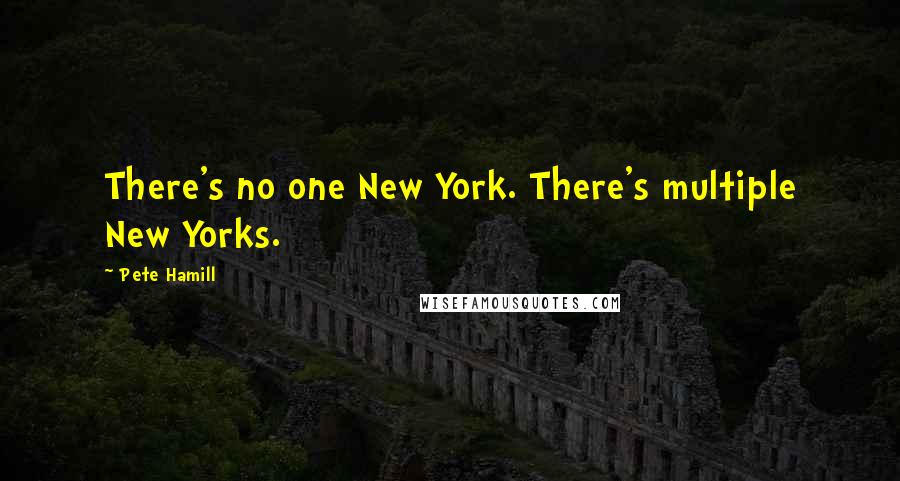 There's no one New York. There's multiple New Yorks.

~ Pete Hamill

WISEFAMOUSQUOTES.COM